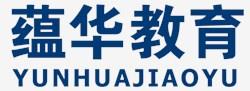 蕴华教育
YUNHUAJIAOYU